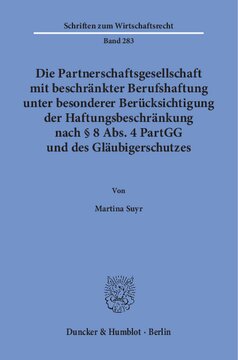 Schriften zum Wirtschaftsrecht

Band 283

Die Partnerschaftsgesellschaft mit beschränkter Berufshaftung unter besonderer Berücksichtigung der Haftungsbeschränkung nach § 8 Abs. 4 PartGG und des Gläubigerschutzes

Von

Martina Suyr

Duncker & Humblot · Berlin